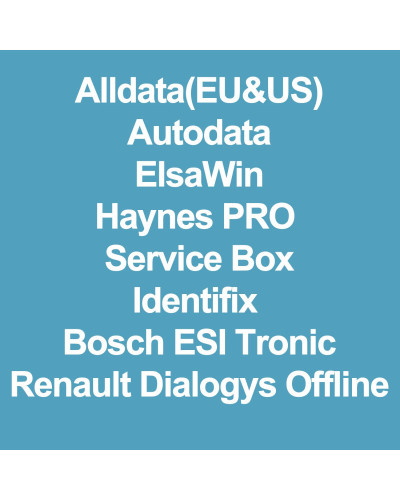 Alldata(EU&US)
Autodata
ElsaWin
Haynes PRO
Service Box
Identifix
Bosch ESI Tronic
Renault Dialogys Offline